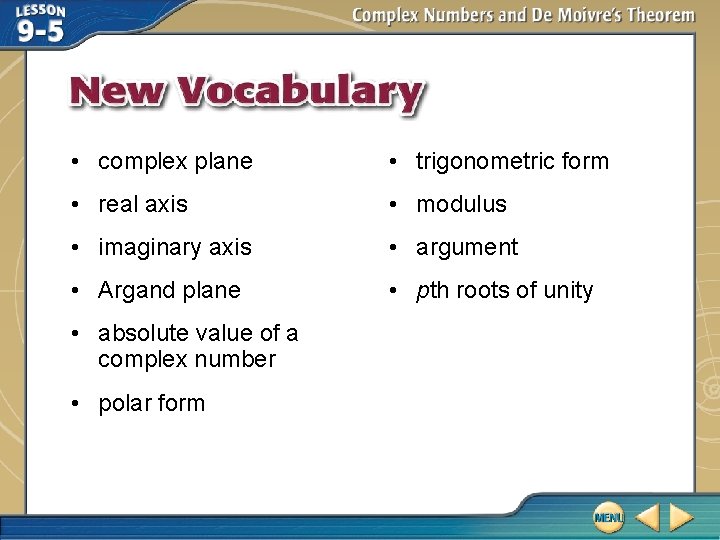 LESSON 9-5

Complex Numbers and De Moivre's Theorem

New Vocabulary

• complex plane
• real axis
• imaginary axis
• Argand plane
• absolute value of a complex number
• polar form

• trigonometric form
• modulus
• argument
• pth roots of unity

MENU